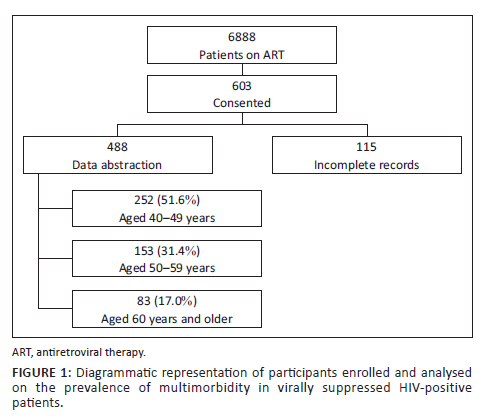 6888
Patients on ART

603
Consented

488
Data abstraction

115
Incomplete records

252 (51.6%)
Aged 40–49 years

153 (31.4%)
Aged 50–59 years

83 (17.0%)
Aged 60 years and older

ART, antiretroviral therapy.

FIGURE 1: Diagrammatic representation of participants enrolled and analysed on the prevalence of multimorbidity in virally suppressed HIV-positive patients.